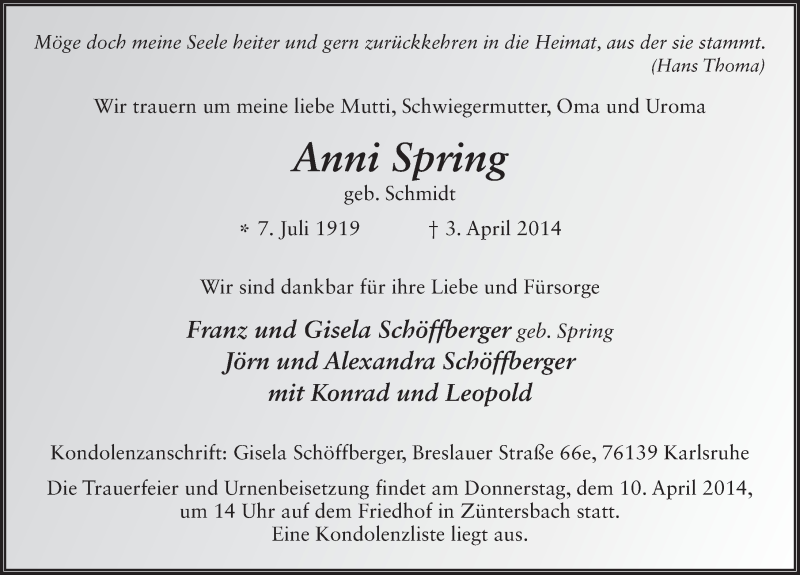 Möge doch meine Seele heiter und gern zurückkehren in die Heimat, aus der sie stammt.
(Hans Thoma)

Wir trauern um meine liebe Mutti, Schwiegermutter, Oma und Uroma

Anni Spring
geb. Schmidt

* 7. Juli 1919 † 3. April 2014

Wir sind dankbar für ihre Liebe und Fürsorge

Franz und Gisela Schöffberger geb. Spring
Jörn und Alexandra Schöffberger
mit Konrad und Leopold

Kondolenzanschrift: Gisela Schöffberger, Breslauer Straße 66e, 76139 Karlsruhe

Die Trauerfeier und Urnenbeisetzung findet am Donnerstag, dem 10. April 2014, um 14 Uhr auf dem Friedhof in Züntersbach statt.
Eine Kondolenzliste liegt aus.